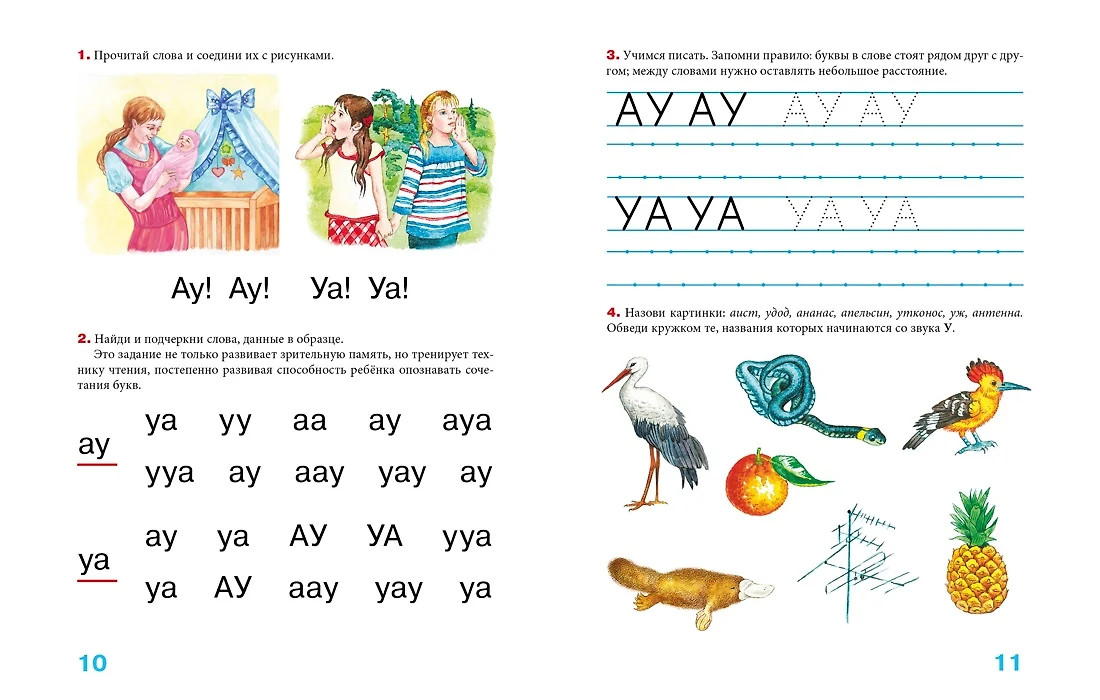 1. Прочитай слова и соедини их с рисунками.

Ау! Ау! Уа! Уа!

2. Найди и подчеркни слова, данные в образце.
Это задание не только развивает зрительную память, но тренирует технику чтения, постепенно развивая способность ребёнка опознавать сочетания букв.

ау

уа уу аа ау ауа
ууа ау аау уау ау

уа

ау уа АУ УА ууа
уа АУ аау уау уа

10

3. Учимся писать. Запомни правило: буквы в слове стоят рядом друг с другом; между словами нужно оставлять небольшое расстояние.

АУ АУ АУ АУ

УА УА УА УА

4. Назови картинки: аист, удод, ананас, апельсин, утконос, уж, антенна. Обведи кружком те, названия которых начинаются со звука У.

11